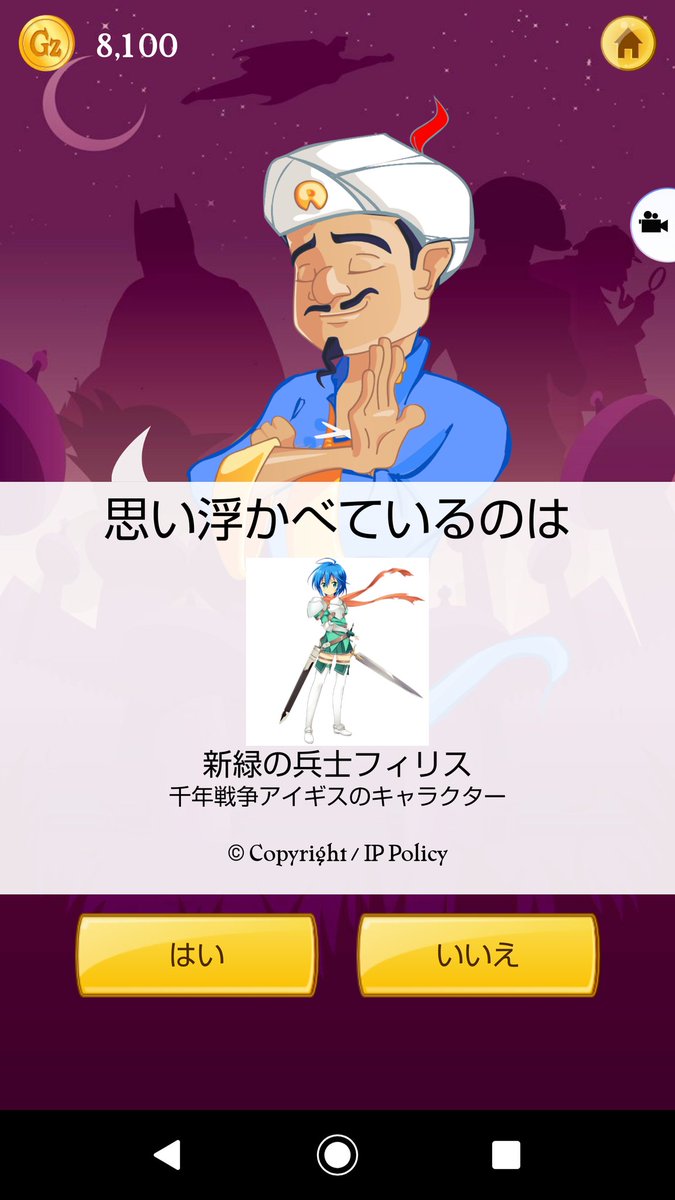 Gz 8,100

思い浮かべているのは

新緑の兵士フィリス
千年戦争アイギスのキャラクター

© Copyright / IP Policy

はい

いいえ